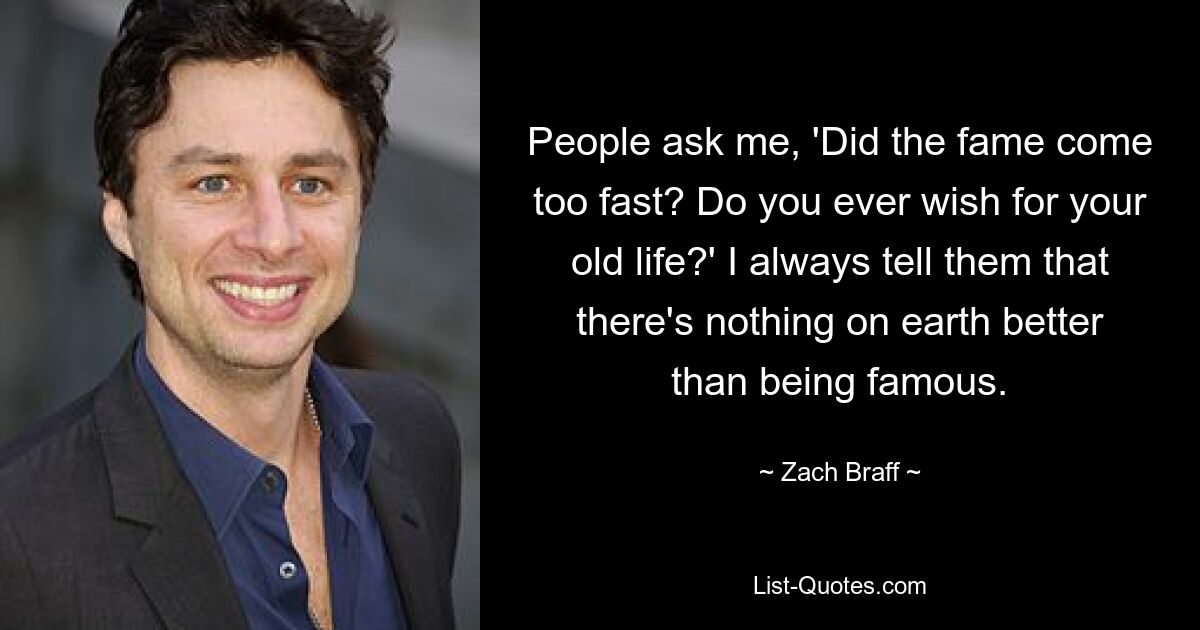 People ask me, 'Did the fame come too fast? Do you ever wish for your old life?' I always tell them that there's nothing on earth better than being famous.

~ Zach Braff ~

List-Quotes.com